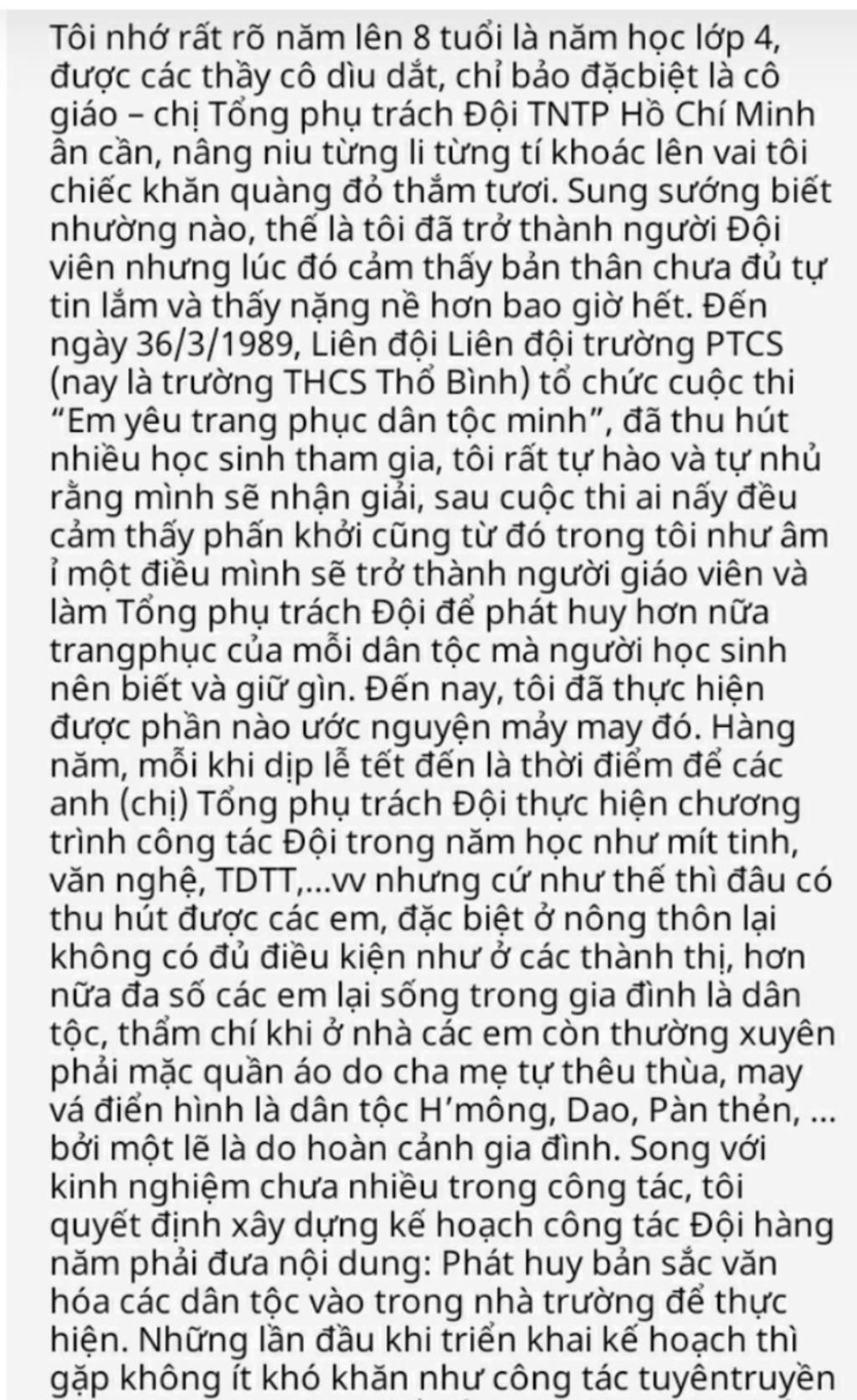 Tôi nhớ rất rõ năm lên 8 tuổi là năm học lớp 4, được các thầy cô dìu dắt, chỉ bảo đặcbiệt là cô giáo – chị Tổng phụ trách Đội TNTP Hồ Chí Minh ân cần, nâng niu từng li từng tí khoác lên vai tôi chiếc khăn quàng đỏ thắm tươi. Sung sướng biết nhường nào, thế là tôi đã trở thành người Đội viên nhưng lúc đó cảm thấy bản thân chưa đủ tự tin lắm và thấy nặng nề hơn bao giờ hết. Đến ngày 36/3/1989, Liên đội Liên đội trường PTCS (nay là trường THCS Thổ Bình) tổ chức cuộc thi "Em yêu trang phục dân tộc minh", đã thu hút nhiều học sinh tham gia, tôi rất tự hào và tự nhủ rằng mình sẽ nhận giải, sau cuộc thi ai nấy đều cảm thấy phấn khởi cũng từ đó trong tôi như âm ỉ một điều mình sẽ trở thành người giáo viên và làm Tổng phụ trách Đội để phát huy hơn nữa trangphục của mỗi dân tộc mà người học sinh nên biết và giữ gìn. Đến nay, tôi đã thực hiện được phần nào ước nguyện mảy may đó. Hàng năm, mỗi khi dịp lễ tết đến là thời điểm để các anh (chị) Tổng phụ trách Đội thực hiện chương trình công tác Đội trong năm học như mít tinh, văn nghệ, TDTT,...vv nhưng cứ như thế thì đâu có thu hút được các em, đặc biệt ở nông thôn lại không có đủ điều kiện như ở các thành thị, hơn nữa đa số các em lại sống trong gia đình là dân tộc, thẩm chí khi ở nhà các em còn thường xuyên phải mặc quần áo do cha mẹ tự thêu thùa, may vá điển hình là dân tộc H'mông, Dao, Pàn thẻn, ... bởi một lẽ là do hoàn cảnh gia đình. Song với kinh nghiệm chưa nhiều trong công tác, tôi quyết định xây dựng kế hoạch công tác Đội hàng năm phải đưa nội dung: Phát huy bản sắc văn hóa các dân tộc vào trong nhà trường để thực hiện. Những lần đầu khi triển khai kế hoạch thì gặp không ít khó khăn như công tác tuyêntruyền